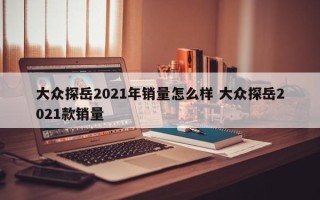 大众探岳2021年销量怎么样 大众探岳2021款销量